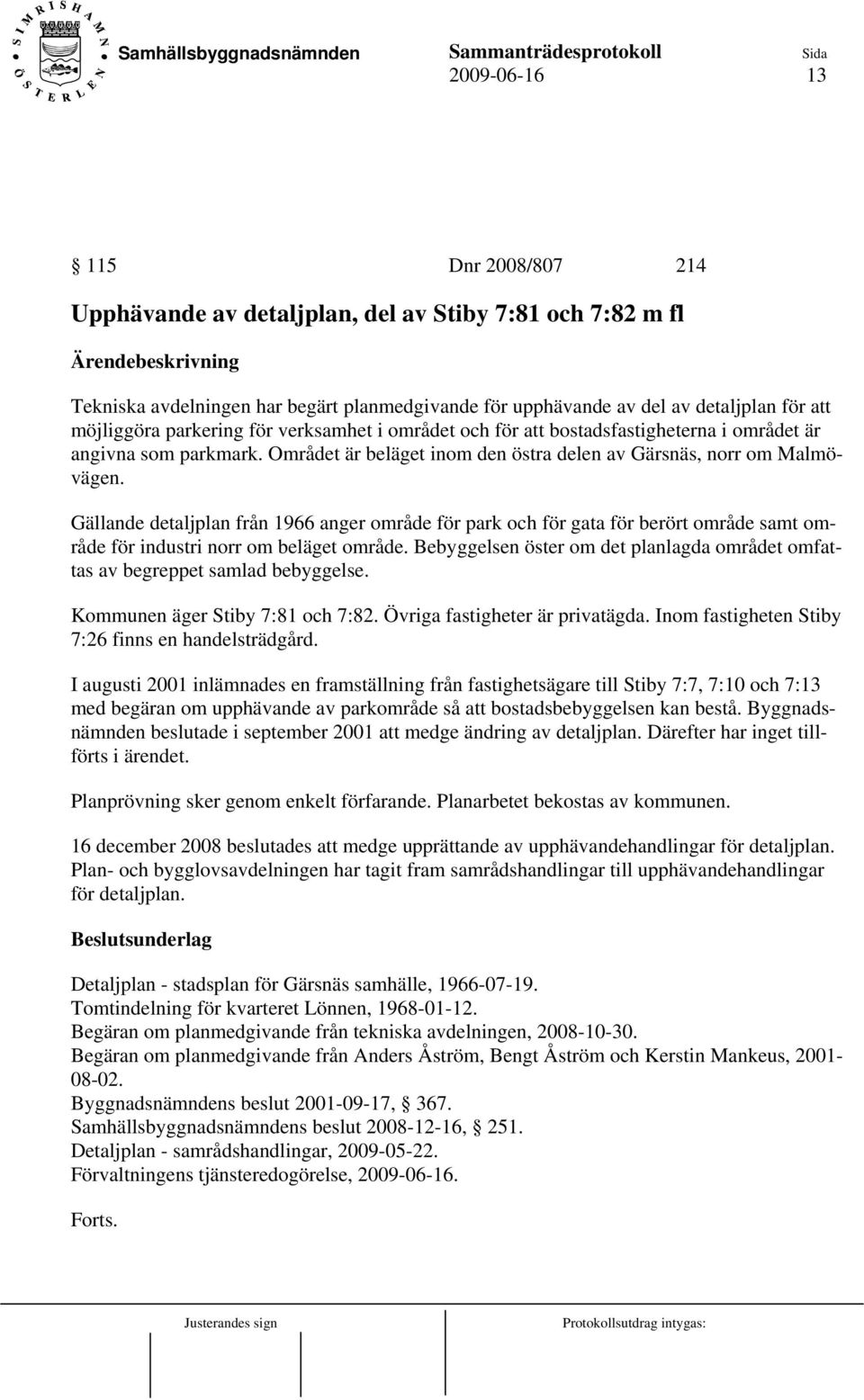 SIMRISHAMN ÖSTERLEN

Samhällsbyggnadsnämnden Sammanträdesprotokoll Sida
2009-06-16 13

§ 115 Dnr 2008/807 214

Upphävande av detaljplan, del av Stiby 7:81 och 7:82 m fl

Ärendebeskrivning

Tekniska avdelningen har begärt planmedgivande för upphävande av del av detaljplan för att möjliggöra parkering för verksamhet i området och för att bostadsfastigheterna i området är angivna som parkmark. Området är beläget inom den östra delen av Gärsnäs, norr om Malmövägen.

Gällande detaljplan från 1966 anger område för park och för gata för berört område samt område för industri norr om beläget område. Bebyggelsen öster om det planlagda området omfattas av begreppet samlad bebyggelse.

Kommunen äger Stiby 7:81 och 7:82. Övriga fastigheter är privatägda. Inom fastigheten Stiby 7:26 finns en handelsträdgård.

I augusti 2001 inlämnades en framställning från fastighetsägare till Stiby 7:7, 7:10 och 7:13 med begäran om upphävande av parkområde så att bostadsbebyggelsen kan bestå. Byggnadsnämnden beslutade i september 2001 att medge ändring av detaljplan. Därefter har inget tillförts i ärendet.

Planprövning sker genom enkelt förfarande. Planarbetet bekostas av kommunen.

16 december 2008 beslutades att medge upprättande av upphävandehandlingar för detaljplan. Plan- och bygglovsavdelningen har tagit fram samrådshandlingar till upphävandehandlingar för detaljplan.

Beslutsunderlag

Detaljplan - stadsplan för Gärsnäs samhälle, 1966-07-19.
Tomtindelning för kvarteret Lönnen, 1968-01-12.
Begäran om planmedgivande från tekniska avdelningen, 2008-10-30.
Begäran om planmedgivande från Anders Åström, Bengt Åström och Kerstin Mankeus, 2001-08-02.
Byggnadsnämndens beslut 2001-09-17, § 367.
Samhällsbyggnadsnämndens beslut 2008-12-16, § 251.
Detaljplan - samrådshandlingar, 2009-05-22.
Förvaltningens tjänsteredogörelse, 2009-06-16.

Forts.

Justerandes sign Protokollsutdrag intygas: